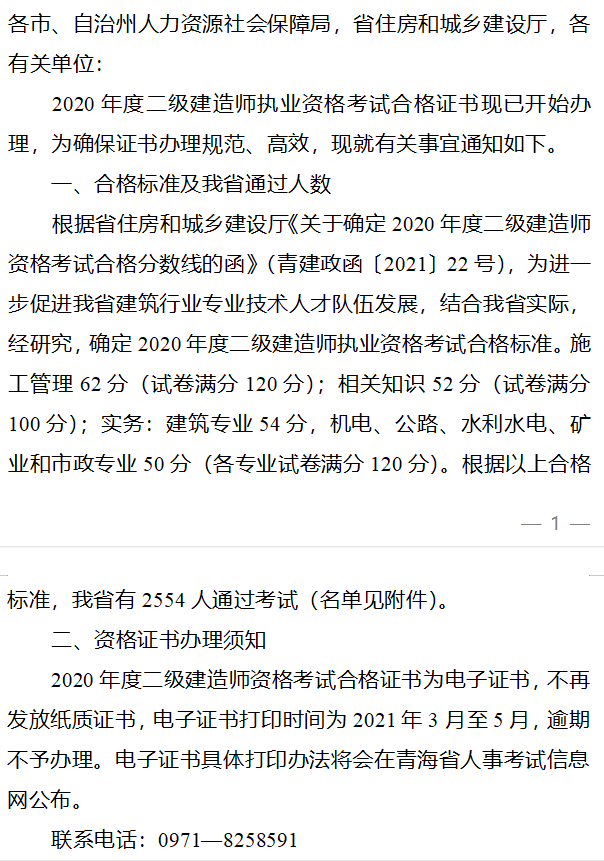 各市、自治州人力资源社会保障局，省住房和城乡建设厅，各有关单位：

2020 年度二级建造师执业资格考试合格证书现已开始办理，为确保证书办理规范、高效，现就有关事宜通知如下。

一、合格标准及我省通过人数

根据省住房和城乡建设厅《关于确定 2020 年度二级建造师资格考试合格分数线的函》（青建政函〔2021〕22 号），为进一步促进我省建筑行业专业技术人才队伍发展，结合我省实际，经研究，确定 2020 年度二级建造师执业资格考试合格标准。施工管理 62 分（试卷满分 120 分）；相关知识 52 分（试卷满分 100 分）；实务：建筑专业 54 分，机电、公路、水利水电、矿业和市政专业 50 分（各专业试卷满分 120 分）。根据以上合格

— 1 —

标准，我省有 2554 人通过考试（名单见附件）。

二、资格证书办理须知

2020 年度二级建造师资格考试合格证书为电子证书，不再发放纸质证书，电子证书打印时间为 2021 年 3 月至 5 月，逾期不予办理。电子证书具体打印办法将会在青海省人事考试信息网公布。

联系电话：0971—8258591